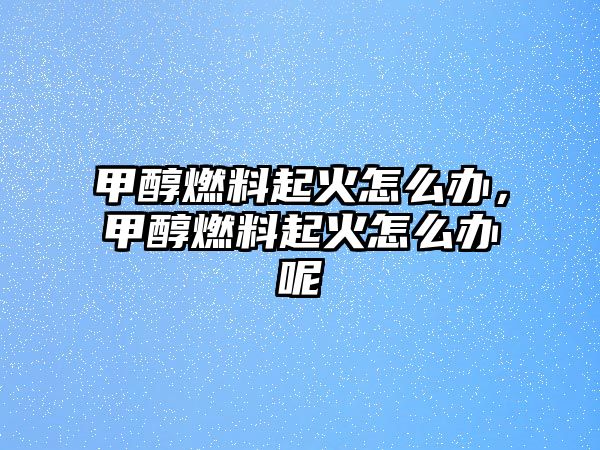 甲醇燃料起火怎么办，甲醇燃料起火怎么办呢